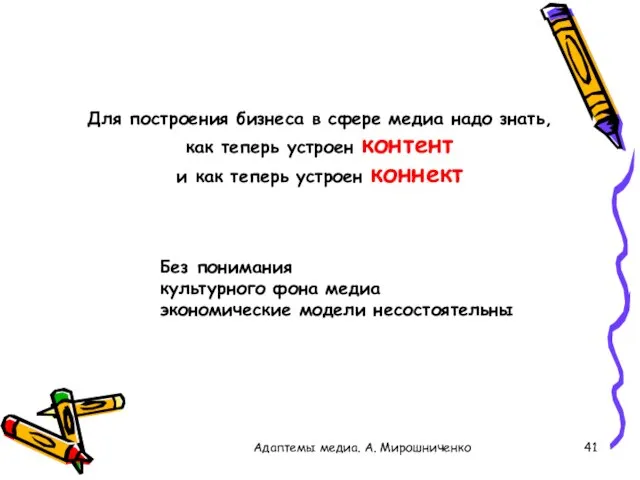 Для построения бизнеса в сфере медиа надо знать, как теперь устроен контент и как теперь устроен коннект

Без понимания
культурного фона медиа
экономические модели несостоятельны

Адаптемы медиа. А. Мирошниченко

41